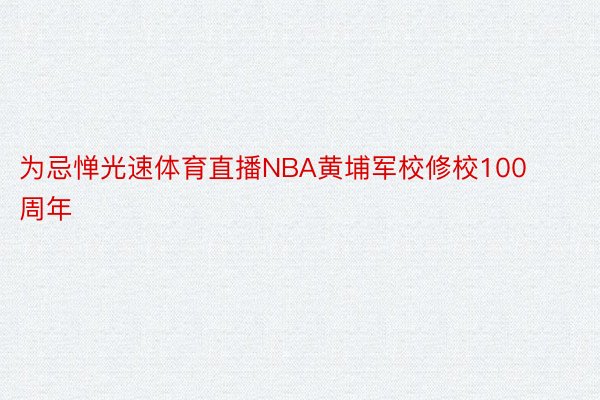 为忌惮光速体育直播NBA黄埔军校修校100周年